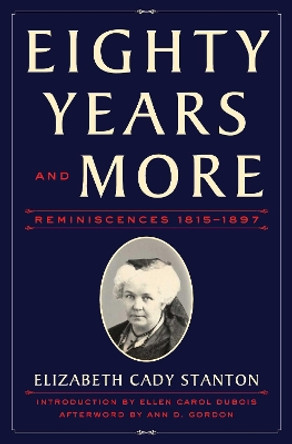 EIGHTY YEARS AND MORE

REMINISCENCES 1815–1897

ELIZABETH CADY STANTON

INTRODUCTION BY ELLEN CAROL DUBOIS
AFTERWORD BY ANN D. GORDON